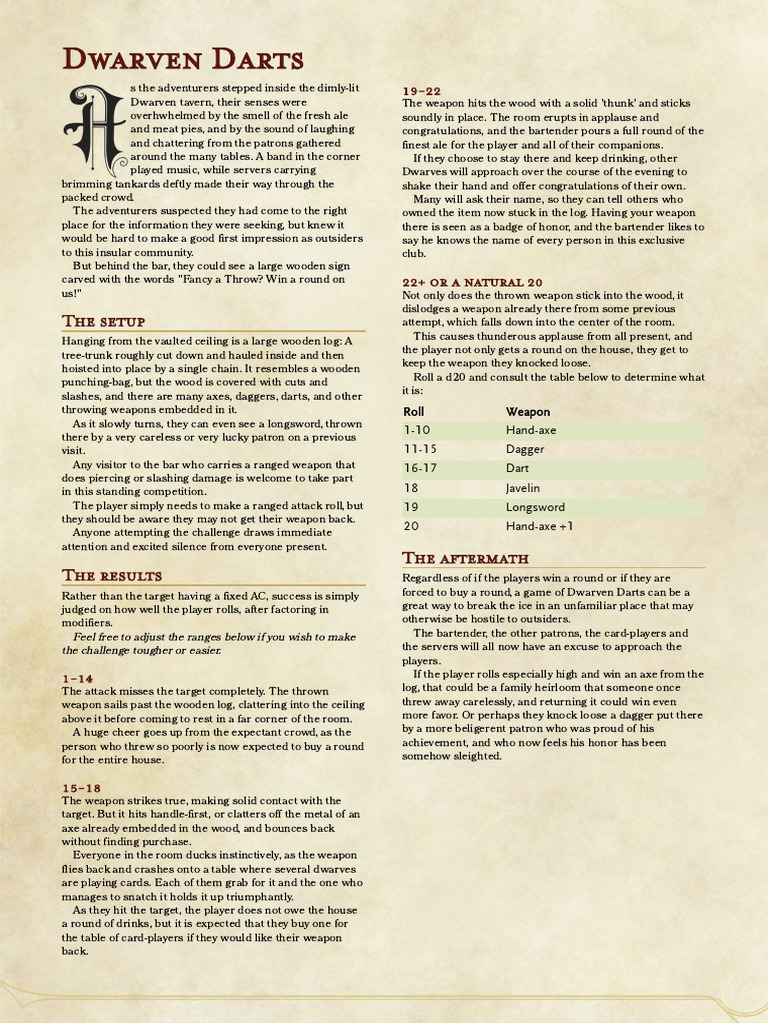 Dwarven Darts

As the adventurers stepped inside the dimly-lit Dwarven tavern, their senses were overwhelmed by the smell of the fresh ale and meat pies, and by the sound of laughing and chattering from the patrons gathered around the many tables. A band in the corner played music, while servers carrying brimming tankards deftly made their way through the packed crowd.

The adventurers suspected they had come to the right place for the information they were seeking, but knew it would be hard to make a good first impression as outsiders to this insular community.

But behind the bar, they could see a large wooden sign carved with the words "Fancy a Throw? Win a round on us!"

The setup

Hanging from the vaulted ceiling is a large wooden log: A tree-trunk roughly cut down and hauled inside and then hoisted into place by a single chain. It resembles a wooden punching-bag, but the wood is covered with cuts and slashes, and there are many axes, daggers, darts, and other throwing weapons embedded in it.

As it slowly turns, they can even see a longsword, thrown there by a very careless or very lucky patron on a previous visit.

Any visitor to the bar who carries a ranged weapon that does piercing or slashing damage is welcome to take part in this standing competition.

The player simply needs to make a ranged attack roll, but they should be aware they may not get their weapon back.

Anyone attempting the challenge draws immediate attention and excited silence from everyone present.

The results

Rather than the target having a fixed AC, success is simply judged on how well the player rolls, after factoring in modifiers.

Feel free to adjust the ranges below if you wish to make the challenge tougher or easier.

1–14

The attack misses the target completely. The thrown weapon sails past the wooden log, clattering into the ceiling above it before coming to rest in a far corner of the room.

A huge cheer goes up from the expectant crowd, as the person who threw so poorly is now expected to buy a round for the entire house.

15–18

The weapon strikes true, making solid contact with the target. But it hits handle-first, or clatters off the metal of an axe already embedded in the wood, and bounces back without finding purchase.

Everyone in the room ducks instinctively, as the weapon flies back and crashes onto a table where several dwarves are playing cards. Each of them grab for it and the one who manages to snatch it holds it up triumphantly.

As they hit the target, the player does not owe the house a round of drinks, but it is expected that they buy one for the table of card-players if they would like their weapon back.

19–22

The weapon hits the wood with a solid 'thunk' and sticks soundly in place. The room erupts in applause and congratulations, and the bartender pours a full round of the finest ale for the player and all of their companions.

If they choose to stay there and keep drinking, other Dwarves will approach over the course of the evening to shake their hand and offer congratulations of their own.

Many will ask their name, so they can tell others who owned the item now stuck in the log. Having your weapon there is seen as a badge of honor, and the bartender likes to say he knows the name of every person in this exclusive club.

22+ or a natural 20

Not only does the thrown weapon stick into the wood, it dislodges a weapon already there from some previous attempt, which falls down into the center of the room.

This causes thunderous applause from all present, and the player not only gets a round on the house, they get to keep the weapon they knocked loose.

Roll a d20 and consult the table below to determine what it is:

| Roll | Weapon |
|---|---|
| 1-10 | Hand-axe |
| 11-15 | Dagger |
| 16-17 | Dart |
| 18 | Javelin |
| 19 | Longsword |
| 20 | Hand-axe +1 |

The aftermath

Regardless of if the players win a round or if they are forced to buy a round, a game of Dwarven Darts can be a great way to break the ice in an unfamiliar place that may otherwise be hostile to outsiders.

The bartender, the other patrons, the card-players and the servers will all now have an excuse to approach the players.

If the player rolls especially high and win an axe from the log, that could be a family heirloom that someone once threw away carelessly, and returning it could win even more favor. Or perhaps they knock loose a dagger put there by a more beligerent patron who was proud of his achievement, and who now feels his honor has been somehow sleighted.